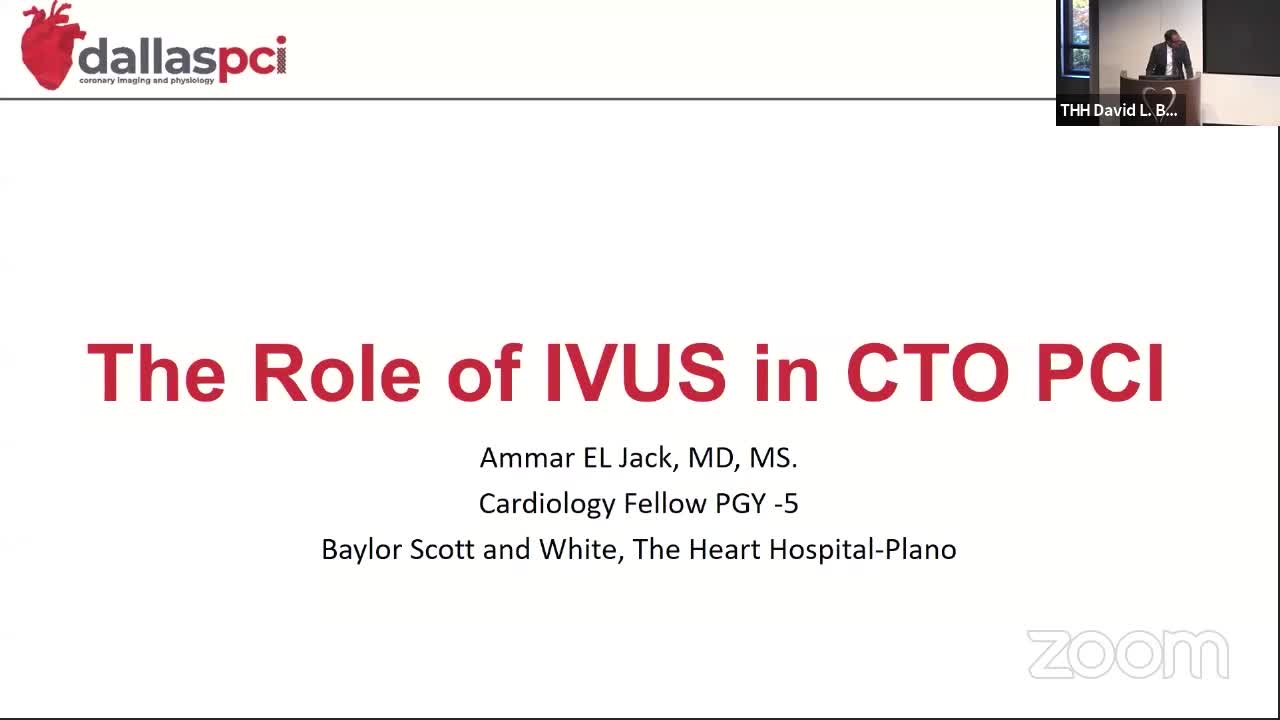 dallaspci
coronary imaging and physiology

THH David L. B...

The Role of IVUS in CTO PCI

Ammar EL Jack, MD, MS.

Cardiology Fellow PGY -5

Baylor Scott and White, The Heart Hospital-Plano

zoom